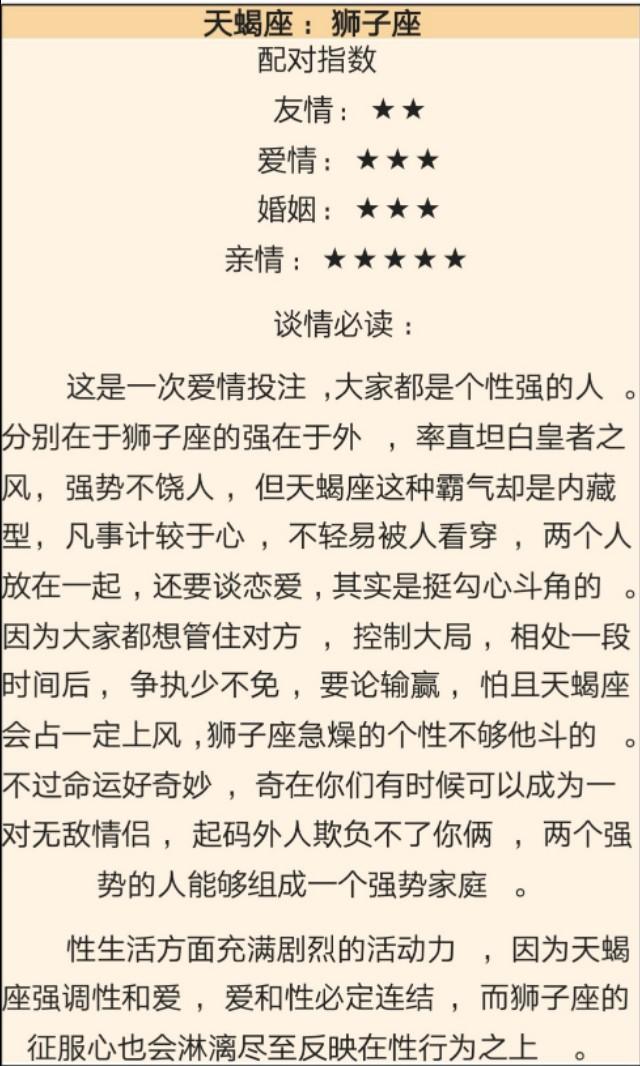 天蝎座： 狮子座

配对指数

友情： ★★

爱情： ★★★

婚姻： ★★★

亲情： ★★★★★

谈情必读：

这是一次爱情投注，大家都是个性强的人。分别在于狮子座的强在于外，率直坦白皇者之风，强势不饶人，但天蝎座这种霸气却是内藏型，凡事计较于心，不轻易被人看穿，两个人放在一起，还要谈恋爱，其实是挺勾心斗角的。因为大家都想管住对方，控制大局，相处一段时间后，争执少不免，要论输赢，怕且天蝎座会占一定上风，狮子座急燥的个性不够他斗的。不过命运好奇妙，奇在你们有时候可以成为一对无敌情侣，起码外人欺负不了你俩，两个强势的人能够组成一个强势家庭。

性生活方面充满剧烈的活动力，因为天蝎座强调性和爱，爱和性必定连结，而狮子座的征服心也会淋漓尽至反映在性行为之上。